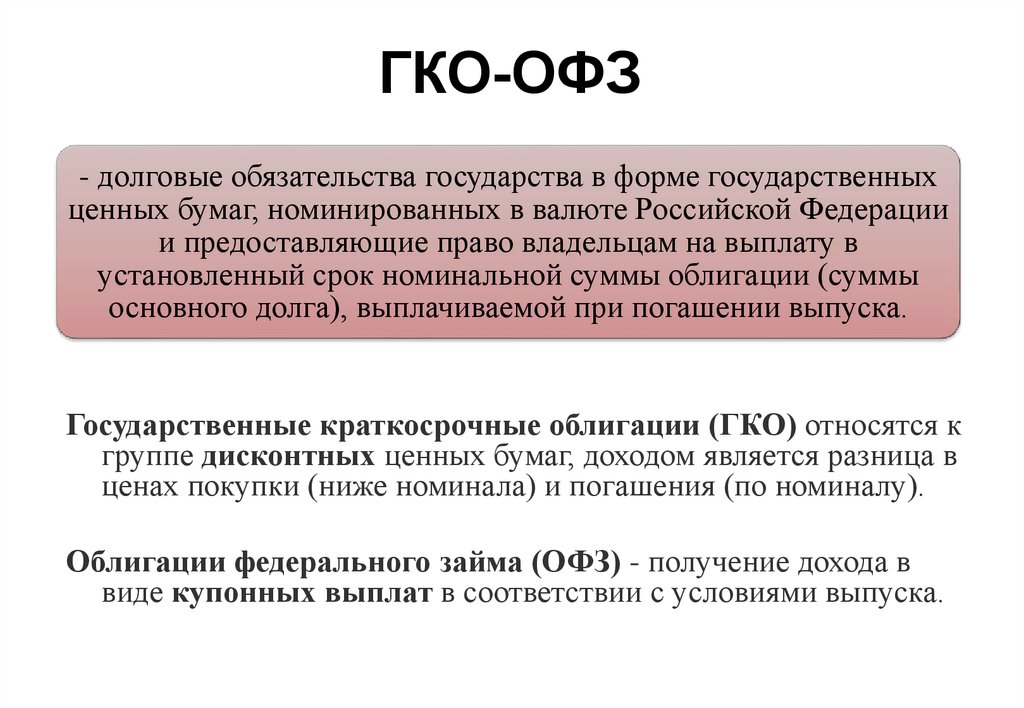 ГКО-ОФЗ

- долговые обязательства государства в форме государственных ценных бумаг, номинированных в валюте Российской Федерации и предоставляющие право владельцам на выплату в установленный срок номинальной суммы облигации (суммы основного долга), выплачиваемой при погашении выпуска.

Государственные краткосрочные облигации (ГКО) относятся к группе дисконтных ценных бумаг, доходом является разница в ценах покупки (ниже номинала) и погашения (по номиналу).

Облигации федерального займа (ОФЗ) - получение дохода в виде купонных выплат в соответствии с условиями выпуска.